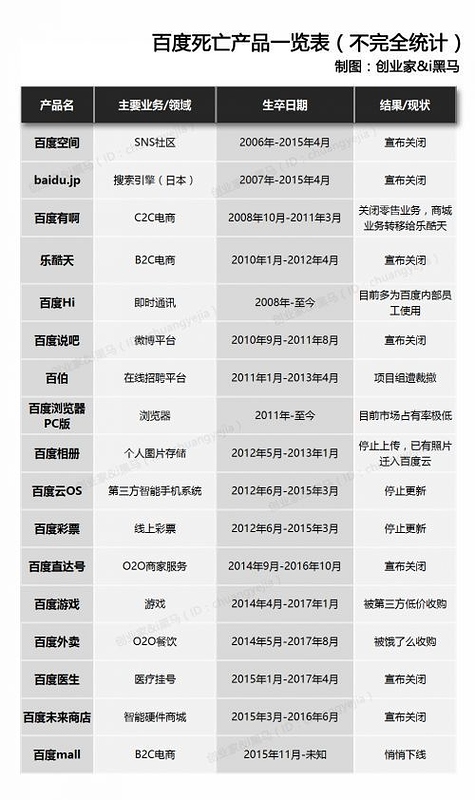 百度死亡产品一览表（不完全统计）
制图：创业家&i黑马

| 产品名 | 主要业务/领域 | 生卒日期 | 结果/现状 |
|---|---|---|---|
| 百度空间 | SNS社区 | 2006年-2015年4月 | 宣布关闭 |
| baidu.jp | 搜索引擎（日本） | 2007年-2015年4月 | 宣布关闭 |
| 百度有啊 | C2C电商 | 2008年10月-2011年3月 | 关闭零售业务，商城业务转移给乐酷天 |
| 乐酷天 | B2C电商 | 2010年1月-2012年4月 | 宣布关闭 |
| 百度Hi | 即时通讯 | 2008年-至今 | 目前多为百度内部员工使用 |
| 百度说吧 | 微博平台 | 2010年9月-2011年8月 | 宣布关闭 |
| 百伯 | 在线招聘平台 | 2011年1月-2013年4月 | 项目组遭裁撤 |
| 百度浏览器PC版 | 浏览器 | 2011年-至今 | 目前市场占有率极低 |
| 百度相册 | 个人图片存储 | 2012年5月-2013年1月 | 停止上传，已有照片迁入百度云 |
| 百度云OS | 第三方智能手机系统 | 2012年6月-2015年3月 | 停止更新 |
| 百度彩票 | 线上彩票 | 2012年6月-2015年3月 | 停止更新 |
| 百度直达号 | O2O商家服务 | 2014年9月-2016年10月 | 宣布关闭 |
| 百度游戏 | 游戏 | 2014年4月-2017年1月 | 被第三方低价收购 |
| 百度外卖 | O2O餐饮 | 2014年5月-2017年8月 | 被饿了么收购 |
| 百度医生 | 医疗挂号 | 2015年1月-2017年4月 | 宣布关闭 |
| 百度未来商店 | 智能硬件商城 | 2015年3月-2016年6月 | 宣布关闭 |
| 百度mall | B2C电商 | 2015年11月-未知 | 悄悄下线 |

创业家&i黑马（ID：chuangyejia）